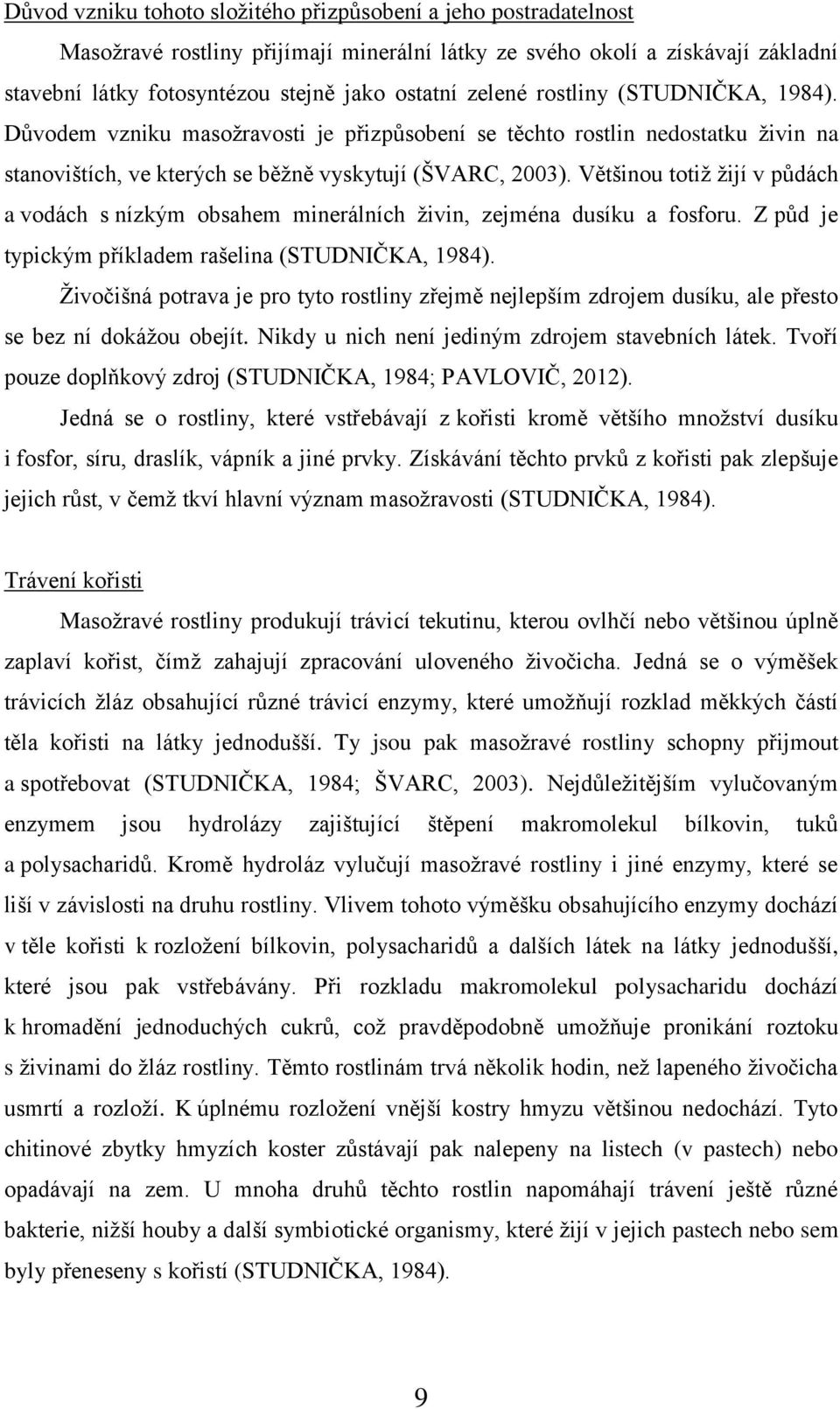 Důvod vzniku tohoto složitého přizpůsobení a jeho postradatelnost

Masožravé rostliny přijímají minerální látky ze svého okolí a získávají základní stavební látky fotosyntézou stejně jako ostatní zelené rostliny (STUDNIČKA, 1984). Důvodem vzniku masožravosti je přizpůsobení se těchto rostlin nedostatku živin na stanovištích, ve kterých se běžně vyskytují (ŠVARC, 2003). Většinou totiž žijí v půdách a vodách s nízkým obsahem minerálních živin, zejména dusíku a fosforu. Z půd je typickým příkladem rašelina (STUDNIČKA, 1984).

Živočišná potrava je pro tyto rostliny zřejmě nejlepším zdrojem dusíku, ale přesto se bez ní dokážou obejít. Nikdy u nich není jediným zdrojem stavebních látek. Tvoří pouze doplňkový zdroj (STUDNIČKA, 1984; PAVLOVIČ, 2012).

Jedná se o rostliny, které vstřebávají z kořisti kromě většího množství dusíku i fosfor, síru, draslík, vápník a jiné prvky. Získávání těchto prvků z kořisti pak zlepšuje jejich růst, v čemž tkví hlavní význam masožravosti (STUDNIČKA, 1984).

Trávení kořisti

Masožravé rostliny produkují trávicí tekutinu, kterou ovlhčí nebo většinou úplně zaplaví kořist, čímž zahajují zpracování uloveného živočicha. Jedná se o výměšek trávicích žláz obsahující různé trávicí enzymy, které umožňují rozklad měkkých částí těla kořisti na látky jednodušší. Ty jsou pak masožravé rostliny schopny přijmout a spotřebovat (STUDNIČKA, 1984; ŠVARC, 2003). Nejdůležitějším vylučovaným enzymem jsou hydrolázy zajištující štěpení makromolekul bílkovin, tuků a polysacharidů. Kromě hydroláz vylučují masožravé rostliny i jiné enzymy, které se liší v závislosti na druhu rostliny. Vlivem tohoto výměšku obsahujícího enzymy dochází v těle kořisti k rozložení bílkovin, polysacharidů a dalších látek na látky jednodušší, které jsou pak vstřebávány. Při rozkladu makromolekul polysacharidu dochází k hromadění jednoduchých cukrů, což pravděpodobně umožňuje pronikání roztoku s živinami do žláz rostliny. Těmto rostlinám trvá několik hodin, než lapeného živočicha usmrtí a rozloží. K úplnému rozložení vnější kostry hmyzu většinou nedochází. Tyto chitinové zbytky hmyzích koster zůstávají pak nalepeny na listech (v pastech) nebo opadávají na zem. U mnoha druhů těchto rostlin napomáhají trávení ještě různé bakterie, nižší houby a další symbiotické organismy, které žijí v jejich pastech nebo sem byly přeneseny s kořistí (STUDNIČKA, 1984).

9